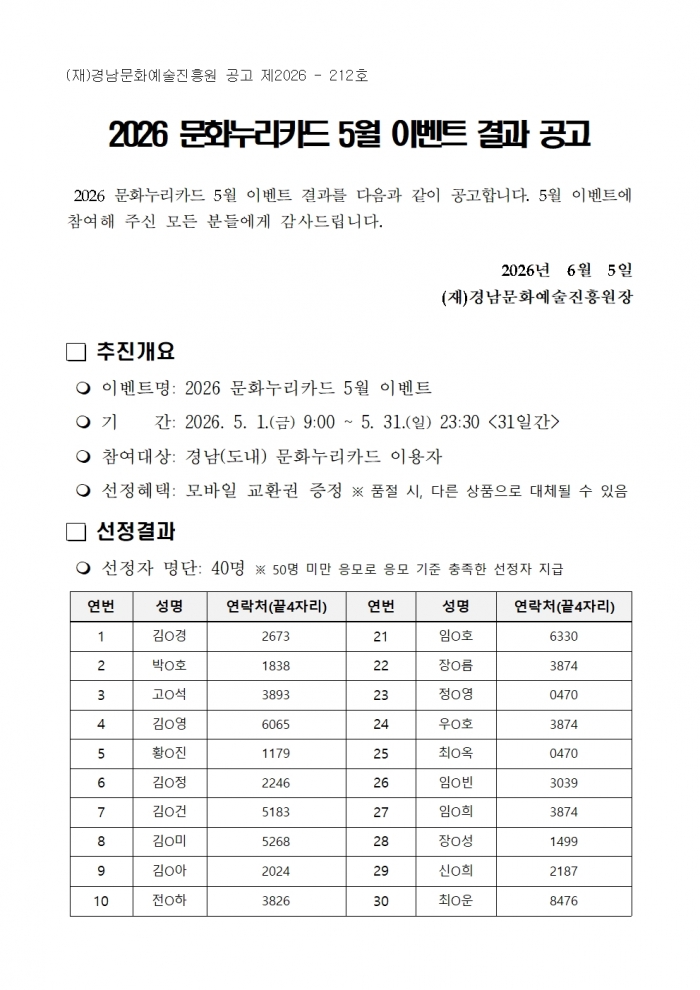 (재)경남문화예술진흥원 공고 제2026 - 212호

2026 문화누리카드 5월 이벤트 결과 공고

2026 문화누리카드 5월 이벤트 결과를 다음과 같이 공고합니다. 5월 이벤트에 참여해 주신 모든 분들에게 감사드립니다.

2026년 6월 5일
(재)경남문화예술진흥원장

☐ 추진개요

❍ 이벤트명: 2026 문화누리카드 5월 이벤트
❍ 기 간: 2026. 5. 1.(금) 9:00 ~ 5. 31.(일) 23:30 <31일간>
❍ 참여대상: 경남(도내) 문화누리카드 이용자
❍ 선정혜택: 모바일 교환권 증정 ※ 품절 시, 다른 상품으로 대체될 수 있음

☐ 선정결과

❍ 선정자 명단: 40명 ※ 50명 미만 응모로 응모 기준 충족한 선정자 지급

| 연번 | 성명 | 연락처(끝4자리) | 연번 | 성명 | 연락처(끝4자리) |
|---|---|---|---|---|---|
| 1 | 김O경 | 2673 | 21 | 임O호 | 6330 |
| 2 | 박O호 | 1838 | 22 | 장O름 | 3874 |
| 3 | 고O석 | 3893 | 23 | 정O영 | 0470 |
| 4 | 김O영 | 6065 | 24 | 우O호 | 3874 |
| 5 | 황O진 | 1179 | 25 | 최O옥 | 0470 |
| 6 | 김O정 | 2246 | 26 | 임O빈 | 3039 |
| 7 | 김O건 | 5183 | 27 | 임O희 | 3874 |
| 8 | 김O미 | 5268 | 28 | 장O성 | 1499 |
| 9 | 김O아 | 2024 | 29 | 신O희 | 2187 |
| 10 | 전O하 | 3826 | 30 | 최O운 | 8476 |